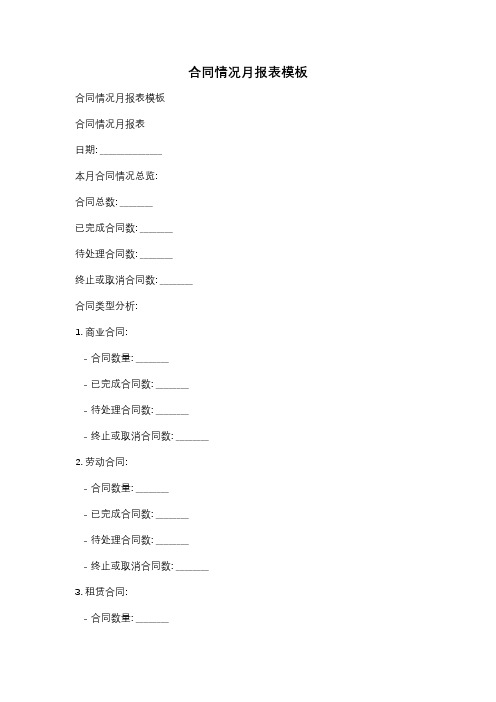 合同情况月报表模板

合同情况月报表模板

合同情况月报表

日期: ____________

本月合同情况总览:

合同总数: ______

已完成合同数: ______

待处理合同数: ______

终止或取消合同数: ______

合同类型分析:

1. 商业合同:

- 合同数量: ______

- 已完成合同数: ______

- 待处理合同数: ______

- 终止或取消合同数: ______

2. 劳动合同:

- 合同数量: ______

- 已完成合同数: ______

- 待处理合同数: ______

- 终止或取消合同数: ______

3. 租赁合同:

- 合同数量: ______